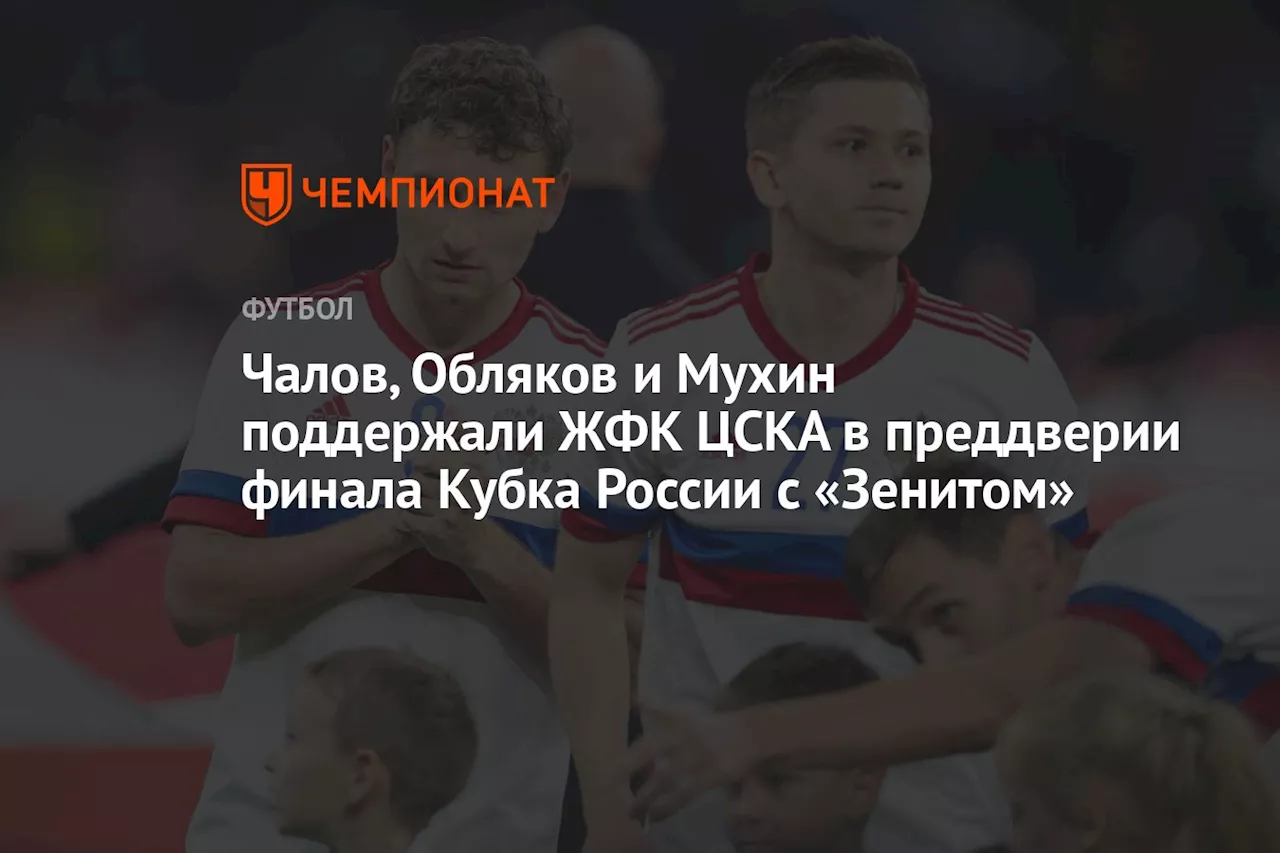 ЧЕМПИОНАТ

ФУТБОЛ

Чалов, Обляков и Мухин поддержали ЖФК ЦСКА в преддверии финала Кубка России с «Зенитом»